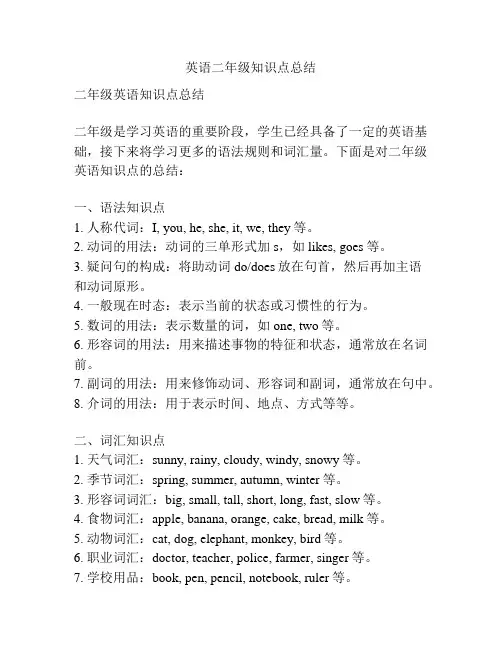 英语二年级知识点总结

二年级英语知识点总结

二年级是学习英语的重要阶段，学生已经具备了一定的英语基础，接下来将学习更多的语法规则和词汇量。下面是对二年级英语知识点的总结：

一、语法知识点
1. 人称代词：I, you, he, she, it, we, they 等。
2. 动词的用法：动词的三单形式加 s，如 likes, goes 等。
3. 疑问句的构成：将助动词 do/does 放在句首，然后再加主语和动词原形。
4. 一般现在时态：表示当前的状态或习惯性的行为。
5. 数词的用法：表示数量的词，如 one, two 等。
6. 形容词的用法：用来描述事物的特征和状态，通常放在名词前。
7. 副词的用法：用来修饰动词、形容词和副词，通常放在句中。
8. 介词的用法：用于表示时间、地点、方式等等。

二、词汇知识点
1. 天气词汇：sunny, rainy, cloudy, windy, snowy 等。
2. 季节词汇：spring, summer, autumn, winter 等。
3. 形容词词汇：big, small, tall, short, long, fast, slow 等。
4. 食物词汇：apple, banana, orange, cake, bread, milk 等。
5. 动物词汇：cat, dog, elephant, monkey, bird 等。
6. 职业词汇：doctor, teacher, police, farmer, singer 等。
7. 学校用品：book, pen, pencil, notebook, ruler 等。